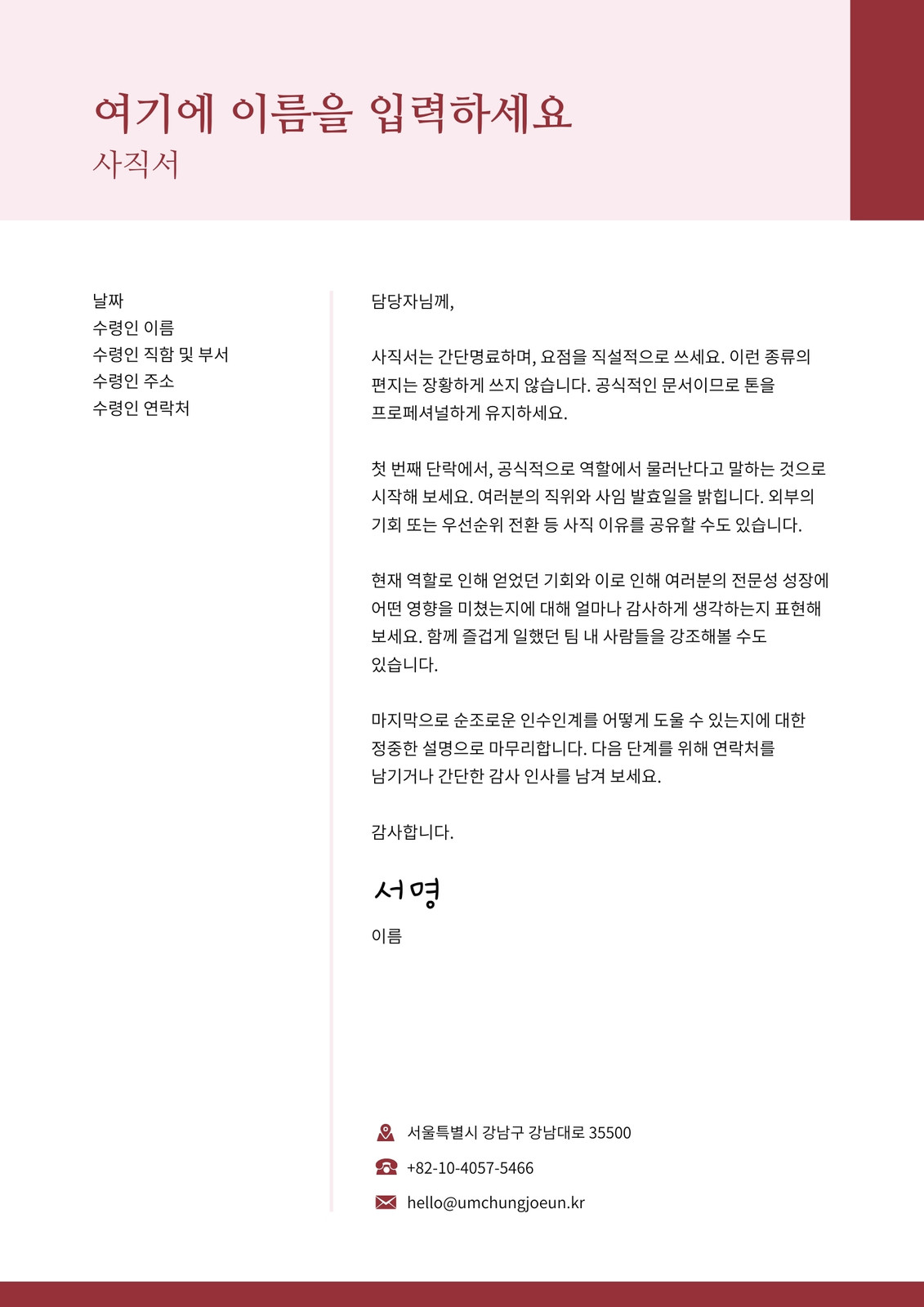 여기에 이름을 입력하세요
사직서

날짜
수령인 이름
수령인 직함 및 부서
수령인 주소
수령인 연락처

담당자님께,

사직서는 간단명료하며, 요점을 직설적으로 쓰세요. 이런 종류의 편지는 장황하게 쓰지 않습니다. 공식적인 문서이므로 톤을 프로페셔널하게 유지하세요.

첫 번째 단락에서, 공식적으로 역할에서 물러난다고 말하는 것으로 시작해 보세요. 여러분의 직위와 사임 발효일을 밝힙니다. 외부의 기회 또는 우선순위 전환 등 사직 이유를 공유할 수도 있습니다.

현재 역할로 인해 얻었던 기회와 이로 인해 여러분의 전문성 성장에 어떤 영향을 미쳤는지에 대해 얼마나 감사하게 생각하는지 표현해 보세요. 함께 즐겁게 일했던 팀 내 사람들을 강조해볼 수도 있습니다.

마지막으로 순조로운 인수인계를 어떻게 도울 수 있는지에 대한 정중한 설명으로 마무리합니다. 다음 단계를 위해 연락처를 남기거나 간단한 감사 인사를 남겨 보세요.

감사합니다.

서명

이름

서울특별시 강남구 강남대로 35500
+82-10-4057-5466
hello@umchungjoeun.kr